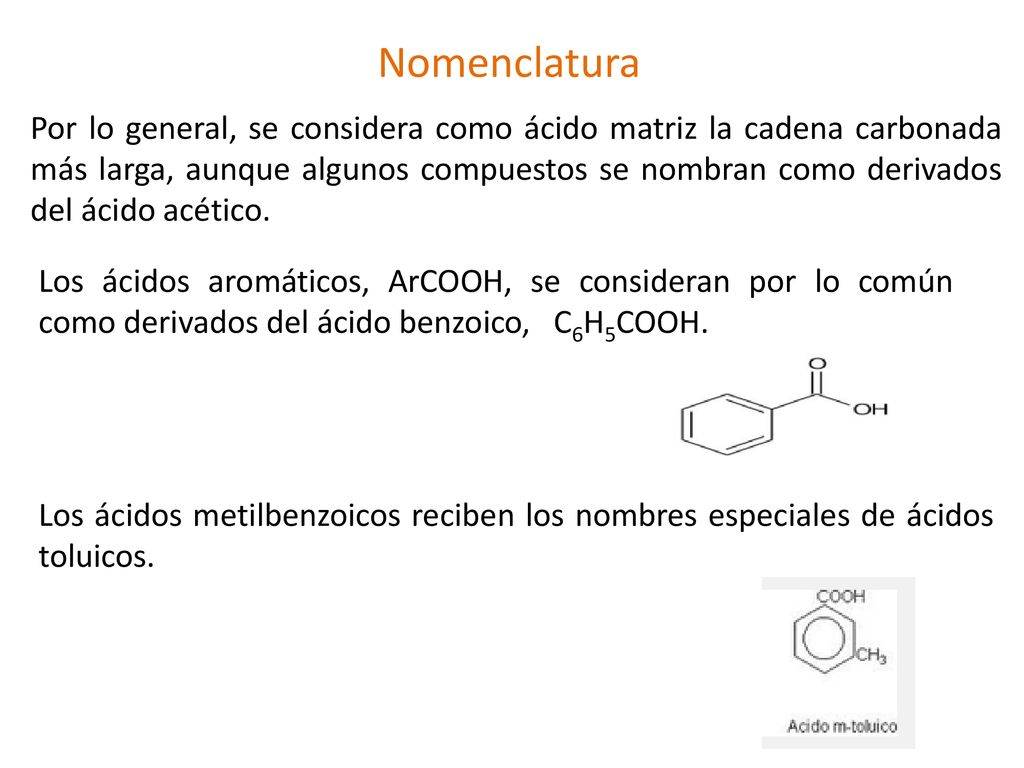 Nomenclatura

Por lo general, se considera como ácido matriz la cadena carbonada más larga, aunque algunos compuestos se nombran como derivados del ácido acético.

Los ácidos aromáticos, ArCOOH, se consideran por lo común como derivados del ácido benzoico, $C_6H_5COOH$.

O
OH

Los ácidos metilbenzoicos reciben los nombres especiales de ácidos toluicos.

COOH
$CH_3$
Acido m-toluico